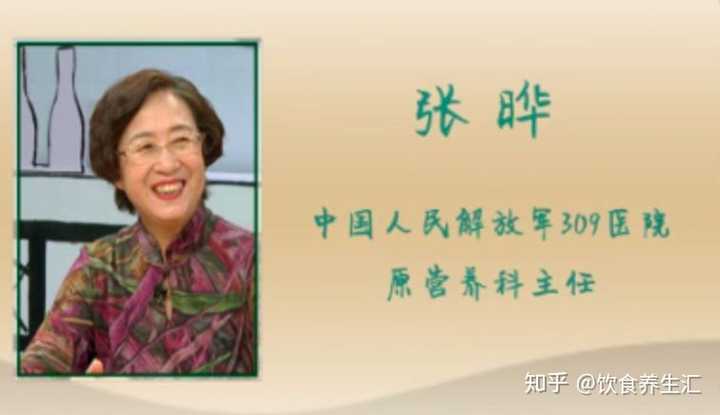 张 晔

中国人民解放军309医院
原营养科主任

知乎 @饮食养生汇